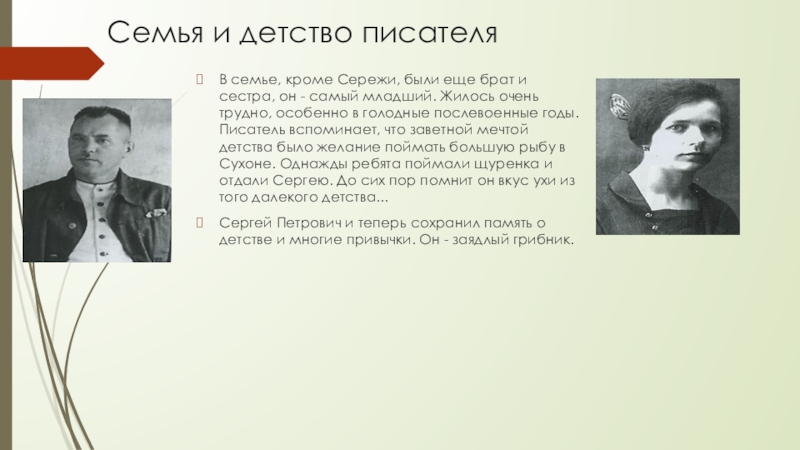 Семья и детство писателя

В семье, кроме Сережи, были еще брат и сестра, он - самый младший. Жилось очень трудно, особенно в голодные послевоенные годы. Писатель вспоминает, что заветной мечтой детства было желание поймать большую рыбу в Сухоне. Однажды ребята поймали щуренка и отдали Сергею. До сих пор помнит он вкус ухи из того далекого детства...

Сергей Петрович и теперь сохранил память о детстве и многие привычки. Он - заядлый грибник.